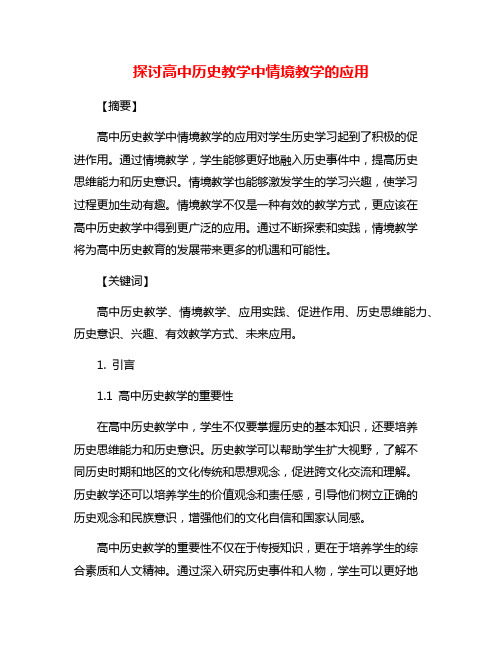 探讨高中历史教学中情境教学的应用

【摘要】

高中历史教学中情境教学的应用对学生历史学习起到了积极的促进作用。通过情境教学，学生能够更好地融入历史事件中，提高历史思维能力和历史意识。情境教学也能够激发学生的学习兴趣，使学习过程更加生动有趣。情境教学不仅是一种有效的教学方式，更应该在高中历史教学中得到更广泛的应用。通过不断探索和实践，情境教学将为高中历史教育的发展带来更多的机遇和可能性。

【关键词】

高中历史教学、情境教学、应用实践、促进作用、历史思维能力、历史意识、兴趣、有效教学方式、未来应用。

1. 引言

1.1 高中历史教学的重要性

在高中历史教学中，学生不仅要掌握历史的基本知识，还要培养历史思维能力和历史意识。历史教学可以帮助学生扩大视野，了解不同历史时期和地区的文化传统和思想观念，促进跨文化交流和理解。历史教学还可以培养学生的价值观念和责任感，引导他们树立正确的历史观念和民族意识，增强他们的文化自信和国家认同感。

高中历史教学的重要性不仅在于传授知识，更在于培养学生的综合素质和人文精神。通过深入研究历史事件和人物，学生可以更好地